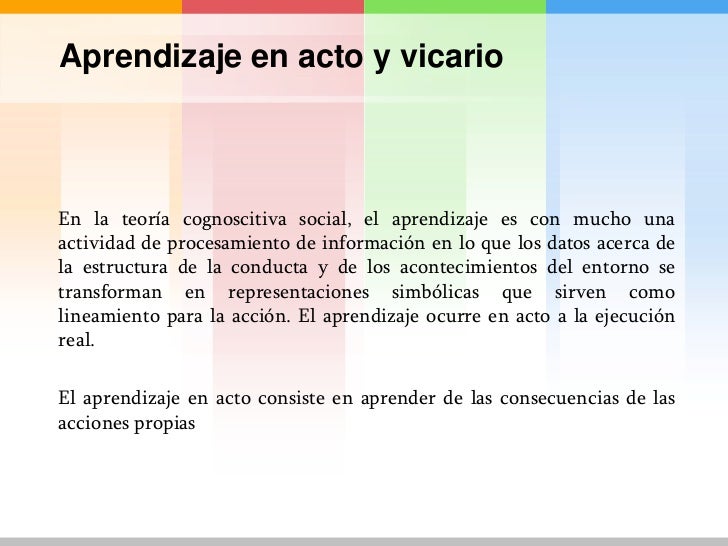 Aprendizaje en acto y vicario

En la teoría cognoscitiva social, el aprendizaje es con mucho una actividad de procesamiento de información en lo que los datos acerca de la estructura de la conducta y de los acontecimientos del entorno se transforman en representaciones simbólicas que sirven como lineamiento para la acción. El aprendizaje ocurre en acto a la ejecución real.

El aprendizaje en acto consiste en aprender de las consecuencias de las acciones propias